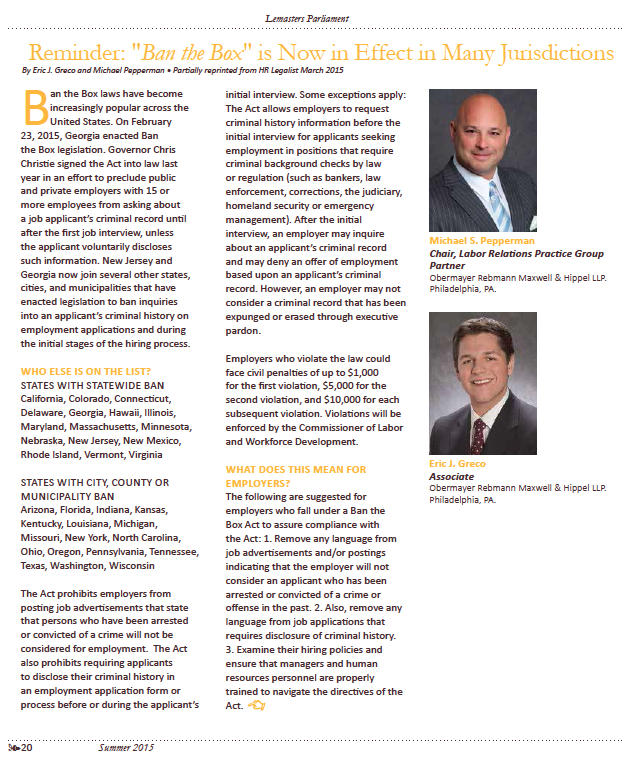 Lemasters Parliament

Reminder: "Ban the Box" is Now in Effect in Many Jurisdictions

By Eric J. Greco and Michael Pepperman • Partially reprinted from HR Legalist March 2015

Ban the Box laws have become increasingly popular across the United States. On February 23, 2015, Georgia enacted Ban the Box legislation. Governor Chris Christie signed the Act into law last year in an effort to preclude public and private employers with 15 or more employees from asking about a job applicant's criminal record until after the first job interview, unless the applicant voluntarily discloses such information. New Jersey and Georgia now join several other states, cities, and municipalities that have enacted legislation to ban inquiries into an applicant's criminal history on employment applications and during the initial stages of the hiring process.

WHO ELSE IS ON THE LIST?
STATES WITH STATEWIDE BAN
California, Colorado, Connecticut, Delaware, Georgia, Hawaii, Illinois, Maryland, Massachusetts, Minnesota, Nebraska, New Jersey, New Mexico, Rhode Island, Vermont, Virginia

STATES WITH CITY, COUNTY OR MUNICIPALITY BAN
Arizona, Florida, Indiana, Kansas, Kentucky, Louisiana, Michigan, Missouri, New York, North Carolina, Ohio, Oregon, Pennsylvania, Tennessee, Texas, Washington, Wisconsin

The Act prohibits employers from posting job advertisements that state that persons who have been arrested or convicted of a crime will not be considered for employment. The Act also prohibits requiring applicants to disclose their criminal history in an employment application form or process before or during the applicant's initial interview. Some exceptions apply: The Act allows employers to request criminal history information before the initial interview for applicants seeking employment in positions that require criminal background checks by law or regulation (such as bankers, law enforcement, corrections, the judiciary, homeland security or emergency management). After the initial interview, an employer may inquire about an applicant's criminal record and may deny an offer of employment based upon an applicant's criminal record. However, an employer may not consider a criminal record that has been expunged or erased through executive pardon.

Employers who violate the law could face civil penalties of up to $1,000 for the first violation, $5,000 for the second violation, and $10,000 for each subsequent violation. Violations will be enforced by the Commissioner of Labor and Workforce Development.

WHAT DOES THIS MEAN FOR EMPLOYERS?
The following are suggested for employers who fall under a Ban the Box Act to assure compliance with the Act: 1. Remove any language from job advertisements and/or postings indicating that the employer will not consider an applicant who has been arrested or convicted of a crime or offense in the past. 2. Also, remove any language from job applications that requires disclosure of criminal history. 3. Examine their hiring policies and ensure that managers and human resources personnel are properly trained to navigate the directives of the Act.

Michael S. Pepperman
Chair, Labor Relations Practice Group Partner
Obermayer Rebmann Maxwell & Hippel LLP.
Philadelphia, PA.

Eric J. Greco
Associate
Obermayer Rebmann Maxwell & Hippel LLP.
Philadelphia, PA.

20 Summer 2015